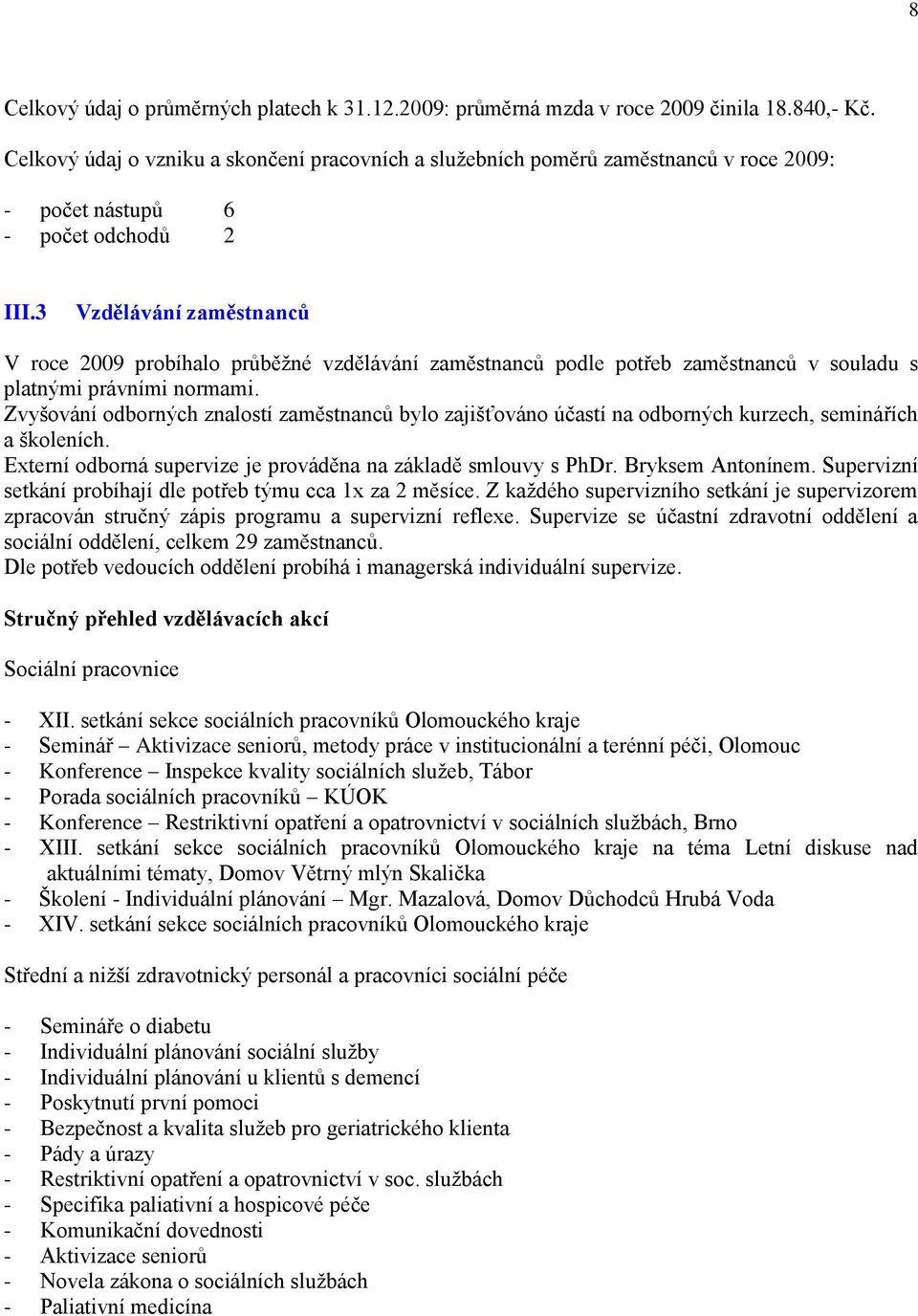 8

Celkový údaj o průměrných platech k 31.12.2009: průměrná mzda v roce 2009 činila 18.840,- Kč.

Celkový údaj o vzniku a skončení pracovních a služebních poměrů zaměstnanců v roce 2009:

- počet nástupů 6
- počet odchodů 2

III.3 Vzdělávání zaměstnanců

V roce 2009 probíhalo průběžné vzdělávání zaměstnanců podle potřeb zaměstnanců v souladu s platnými právními normami.
Zvyšování odborných znalostí zaměstnanců bylo zajišťováno účastí na odborných kurzech, seminářích a školeních.
Externí odborná supervize je prováděna na základě smlouvy s PhDr. Bryksem Antonínem. Supervizní setkání probíhají dle potřeb týmu cca 1x za 2 měsíce. Z každého supervizního setkání je supervizorem zpracován stručný zápis programu a supervizní reflexe. Supervize se účastní zdravotní oddělení a sociální oddělení, celkem 29 zaměstnanců.
Dle potřeb vedoucích oddělení probíhá i managerská individuální supervize.

Stručný přehled vzdělávacích akcí

Sociální pracovnice

- XII. setkání sekce sociálních pracovníků Olomouckého kraje
- Seminář – Aktivizace seniorů, metody práce v institucionální a terénní péči, Olomouc
- Konference – Inspekce kvality sociálních služeb, Tábor
- Porada sociálních pracovníků – KÚOK
- Konference – Restriktivní opatření a opatrovnictví v sociálních službách, Brno
- XIII. setkání sekce sociálních pracovníků Olomouckého kraje na téma Letní diskuse nad aktuálními tématy, Domov Větrný mlýn Skalička
- Školení - Individuální plánování – Mgr. Mazalová, Domov Důchodců Hrubá Voda
- XIV. setkání sekce sociálních pracovníků Olomouckého kraje

Střední a nižší zdravotnický personál a pracovníci sociální péče

- Semináře o diabetu
- Individuální plánování sociální služby
- Individuální plánování u klientů s demencí
- Poskytnutí první pomoci
- Bezpečnost a kvalita služeb pro geriatrického klienta
- Pády a úrazy
- Restriktivní opatření a opatrovnictví v soc. službách
- Specifika paliativní a hospicové péče
- Komunikační dovednosti
- Aktivizace seniorů
- Novela zákona o sociálních službách
- Paliativní medicína